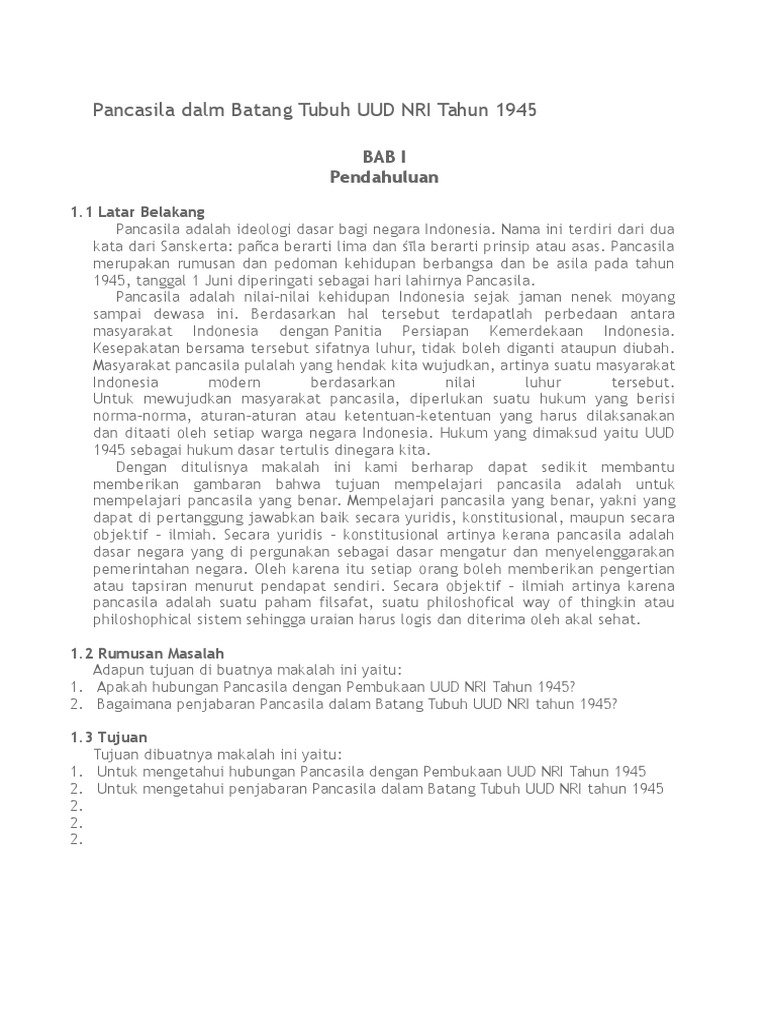 Pancasila dalm Batang Tubuh UUD NRI Tahun 1945

BAB I
Pendahuluan

1.1 Latar Belakang

Pancasila adalah ideologi dasar bagi negara Indonesia. Nama ini terdiri dari dua kata dari Sanskerta: pañca berarti lima dan śīla berarti prinsip atau asas. Pancasila merupakan rumusan dan pedoman kehidupan berbangsa dan be asila pada tahun 1945, tanggal 1 Juni diperingati sebagai hari lahirnya Pancasila.

Pancasila adalah nilai-nilai kehidupan Indonesia sejak jaman nenek moyang sampai dewasa ini. Berdasarkan hal tersebut terdapatlah perbedaan antara masyarakat Indonesia dengan Panitia Persiapan Kemerdekaan Indonesia. Kesepakatan bersama tersebut sifatnya luhur, tidak boleh diganti ataupun diubah. Masyarakat pancasila pulalah yang hendak kita wujudkan, artinya suatu masyarakat Indonesia modern berdasarkan nilai luhur tersebut. Untuk mewujudkan masyarakat pancasila, diperlukan suatu hukum yang berisi norma-norma, aturan-aturan atau ketentuan-ketentuan yang harus dilaksanakan dan ditaati oleh setiap warga negara Indonesia. Hukum yang dimaksud yaitu UUD 1945 sebagai hukum dasar tertulis dinegara kita.

Dengan ditulisnya makalah ini kami berharap dapat sedikit membantu memberikan gambaran bahwa tujuan mempelajari pancasila adalah untuk mempelajari pancasila yang benar. Mempelajari pancasila yang benar, yakni yang dapat di pertanggung jawabkan baik secara yuridis, konstitusional, maupun secara objektif – ilmiah. Secara yuridis – konstitusional artinya kerana pancasila adalah dasar negara yang di pergunakan sebagai dasar mengatur dan menyelenggarakan pemerintahan negara. Oleh karena itu setiap orang boleh memberikan pengertian atau tapsiran menurut pendapat sendiri. Secara objektif – ilmiah artinya karena pancasila adalah suatu paham filsafat, suatu philoshofical way of thingkin atau philoshophical sistem sehingga uraian harus logis dan diterima oleh akal sehat.

1.2 Rumusan Masalah

Adapun tujuan di buatnya makalah ini yaitu:
1. Apakah hubungan Pancasila dengan Pembukaan UUD NRI Tahun 1945?
2. Bagaimana penjabaran Pancasila dalam Batang Tubuh UUD NRI tahun 1945?

1.3 Tujuan

Tujuan dibuatnya makalah ini yaitu:
1. Untuk mengetahui hubungan Pancasila dengan Pembukaan UUD NRI Tahun 1945
2. Untuk mengetahui penjabaran Pancasila dalam Batang Tubuh UUD NRI tahun 1945
2.
2.
2.